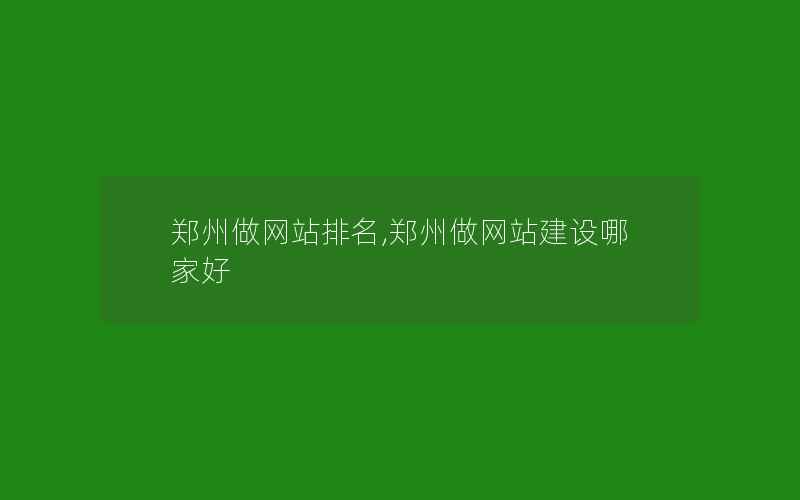 郑州做网站排名,郑州做网站建设哪家好